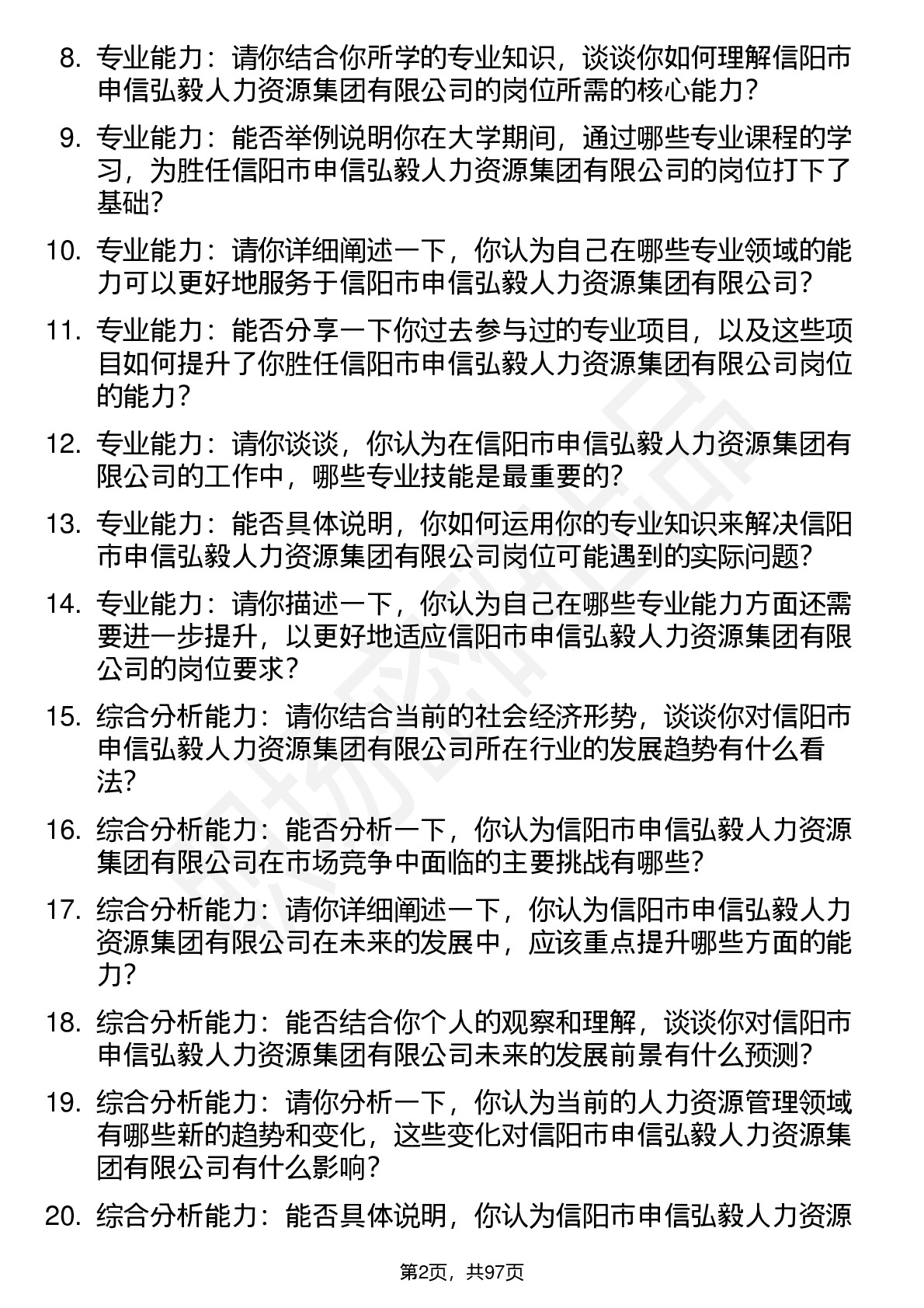 8. 专业能力：请你结合你所学的专业知识，谈谈你如何理解信阳市申信弘毅人力资源集团有限公司的岗位所需的核心能力？

9. 专业能力：能否举例说明你在大学期间，通过哪些专业课程的学习，为胜任信阳市申信弘毅人力资源集团有限公司的岗位打下了基础？

10. 专业能力：请你详细阐述一下，你认为自己在哪些专业领域的能力可以更好地服务于信阳市申信弘毅人力资源集团有限公司？

11. 专业能力：能否分享一下你过去参与过的专业项目，以及这些项目如何提升了你胜任信阳市申信弘毅人力资源集团有限公司岗位的能力？

12. 专业能力：请你谈谈，你认为在信阳市申信弘毅人力资源集团有限公司的工作中，哪些专业技能是最重要的？

13. 专业能力：能否具体说明，你如何运用你的专业知识来解决信阳市申信弘毅人力资源集团有限公司岗位可能遇到的实际问题？

14. 专业能力：请你描述一下，你认为自己在哪些专业能力方面还需要进一步提升，以更好地适应信阳市申信弘毅人力资源集团有限公司的岗位要求？

15. 综合分析能力：请你结合当前的社会经济形势，谈谈你对信阳市申信弘毅人力资源集团有限公司所在行业的发展趋势有什么看法？

16. 综合分析能力：能否分析一下，你认为信阳市申信弘毅人力资源集团有限公司在市场竞争中面临的主要挑战有哪些？

17. 综合分析能力：请你详细阐述一下，你认为信阳市申信弘毅人力资源集团有限公司在未来的发展中，应该重点提升哪些方面的能力？

18. 综合分析能力：能否结合你个人的观察和理解，谈谈你对信阳市申信弘毅人力资源集团有限公司未来的发展前景有什么预测？

19. 综合分析能力：请你分析一下，你认为当前的人力资源管理领域有哪些新的趋势和变化，这些变化对信阳市申信弘毅人力资源集团有限公司有什么影响？

20. 综合分析能力：能否具体说明，你认为信阳市申信弘毅人力资源

第2页，共97页